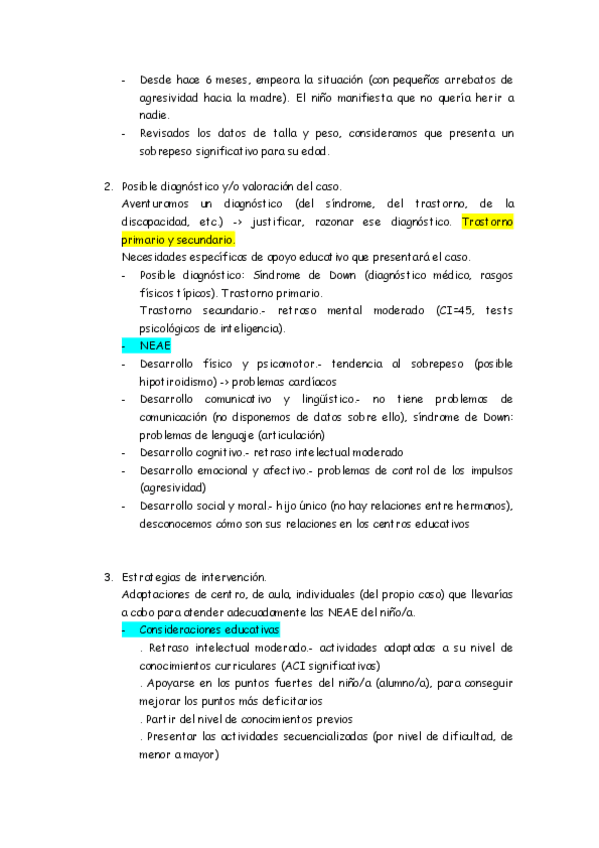 - Desde hace 6 meses, empeora la situación (con pequeños arrebatos de agresividad hacia la madre). El niño manifiesta que no quería herir a nadie.
- Revisados los datos de talla y peso, consideramos que presenta un sobrepeso significativo para su edad.

2. Posible diagnóstico y/o valoración del caso.
Aventuramos un diagnóstico (del síndrome, del trastorno, de la discapacidad, etc.) -> justificar, razonar ese diagnóstico. Trastorno primario y secundario.
Necesidades específicas de apoyo educativo que presentará el caso.
- Posible diagnóstico: Síndrome de Down (diagnóstico médico, rasgos físicos típicos). Trastorno primario.
Trastorno secundario.- retraso mental moderado (CI=45, tests psicológicos de inteligencia).
- NEAE
- Desarrollo físico y psicomotor.- tendencia al sobrepeso (posible hipotiroidismo) -> problemas cardíacos
- Desarrollo comunicativo y lingüístico.- no tiene problemas de comunicación (no disponemos de datos sobre ello), síndrome de Down: problemas de lenguaje (articulación)
- Desarrollo cognitivo.- retraso intelectual moderado
- Desarrollo emocional y afectivo.- problemas de control de los impulsos (agresividad)
- Desarrollo social y moral.- hijo único (no hay relaciones entre hermanos), desconocemos cómo son sus relaciones en los centros educativos

3. Estrategias de intervención.
Adaptaciones de centro, de aula, individuales (del propio caso) que llevarías a cabo para atender adecuadamente las NEAE del niño/a.
- Consideraciones educativas
. Retraso intelectual moderado.- actividades adaptadas a su nivel de conocimientos curriculares (ACI significativas)
. Apoyarse en los puntos fuertes del niño/a (alumno/a), para conseguir mejorar los puntos más deficitarios
. Partir del nivel de conocimientos previos
. Presentar las actividades secuencializadas (por nivel de dificultad, de menor a mayor)